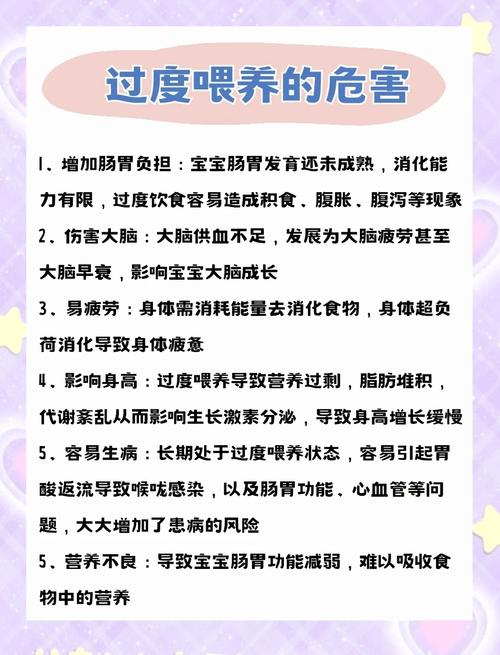 过度喂养的危害

1、增加肠胃负担：宝宝肠胃发育还未成熟，消化能力有限，过度饮食容易造成积食、腹胀、腹泻等现象

2、伤害大脑：大脑供血不足，发展为大脑疲劳甚至大脑早衰，影响宝宝大脑成长

3、易疲劳：身体需消耗能量去消化食物，身体超负荷消化导致身体疲惫

4、影响身高：过度喂养导致营养过剩，脂肪堆积，代谢紊乱从而影响生长激素分泌，导致身高增长缓慢

5、容易生病：长期处于过度喂养状态，容易引起胃酸返流导致喉咙感染，以及肠胃功能、心血管等问题，大大增加了患病的风险

5、营养不良：导致宝宝肠胃功能减弱，难以吸收食物中的营养